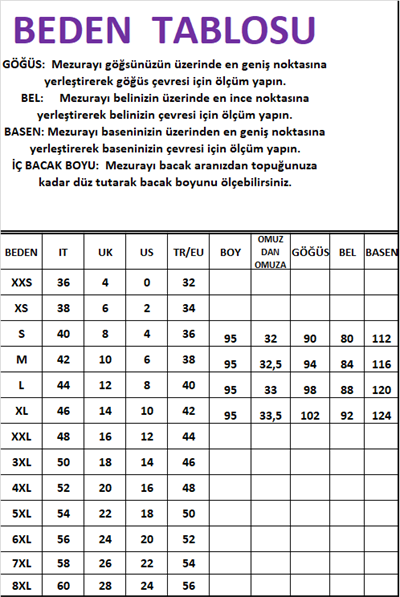 BEDEN TABLOSU

GÖĞÜS: Mezurayı göğsünüzün üzerinde en geniş noktasına yerleştirerek göğüs çevresi için ölçüm yapın.

BEL: Mezurayı belinizin üzerinde en ince noktasına yerleştirerek belinizin çevresi için ölçüm yapın.

BASEN: Mezurayı baseninizin üzerinden en geniş noktasına yerleştirerek baseninizin çevresi için ölçüm yapın.

İÇ BACAK BOYU: Mezurayı bacak aranızdan topuğunuza kadar düz tutarak bacak boyunu ölçebilirsiniz.

| BEDEN | IT | UK | US | TR/EU | BOY | OMUZ DAN OMUZA | GÖĞÜS | BEL | BASEN |
|---|---|---|---|---|---|---|---|---|---|
| XXS | 36 | 4 | 0 | 32 | | | | | |
| XS | 38 | 6 | 2 | 34 | | | | | |
| S | 40 | 8 | 4 | 36 | 95 | 32 | 90 | 80 | 112 |
| M | 42 | 10 | 6 | 38 | 95 | 32,5 | 94 | 84 | 116 |
| L | 44 | 12 | 8 | 40 | 95 | 33 | 98 | 88 | 120 |
| XL | 46 | 14 | 10 | 42 | 95 | 33,5 | 102 | 92 | 124 |
| XXL | 48 | 16 | 12 | 44 | | | | | |
| 3XL | 50 | 18 | 14 | 46 | | | | | |
| 4XL | 52 | 20 | 16 | 48 | | | | | |
| 5XL | 54 | 22 | 18 | 50 | | | | | |
| 6XL | 56 | 24 | 20 | 52 | | | | | |
| 7XL | 58 | 26 | 22 | 54 | | | | | |
| 8XL | 60 | 28 | 24 | 56 | | | | | |